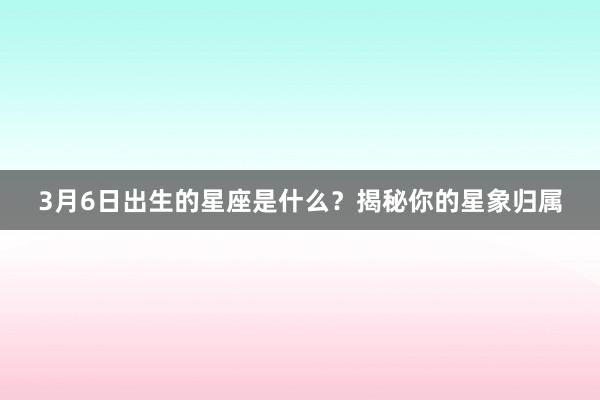 3月6日出生的星座是什么？揭秘你的星象归属